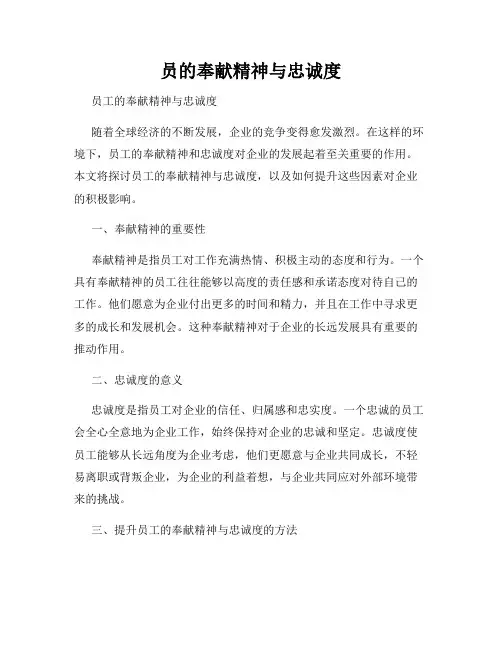 员的奉献精神与忠诚度

员工的奉献精神与忠诚度

随着全球经济的不断发展，企业的竞争变得愈发激烈。在这样的环境下，员工的奉献精神和忠诚度对企业的发展起着至关重要的作用。本文将探讨员工的奉献精神与忠诚度，以及如何提升这些因素对企业的积极影响。

一、奉献精神的重要性

奉献精神是指员工对工作充满热情、积极主动的态度和行为。一个具有奉献精神的员工往往能够以高度的责任感和承诺态度对待自己的工作。他们愿意为企业付出更多的时间和精力，并且在工作中寻求更多的成长和发展机会。这种奉献精神对于企业的长远发展具有重要的推动作用。

二、忠诚度的意义

忠诚度是指员工对企业的信任、归属感和忠实度。一个忠诚的员工会全心全意地为企业工作，始终保持对企业的忠诚和坚定。忠诚度使员工能够从长远角度为企业考虑，他们更愿意与企业共同成长，不轻易离职或背叛企业，为企业的利益着想，与企业共同应对外部环境带来的挑战。

三、提升员工的奉献精神与忠诚度的方法